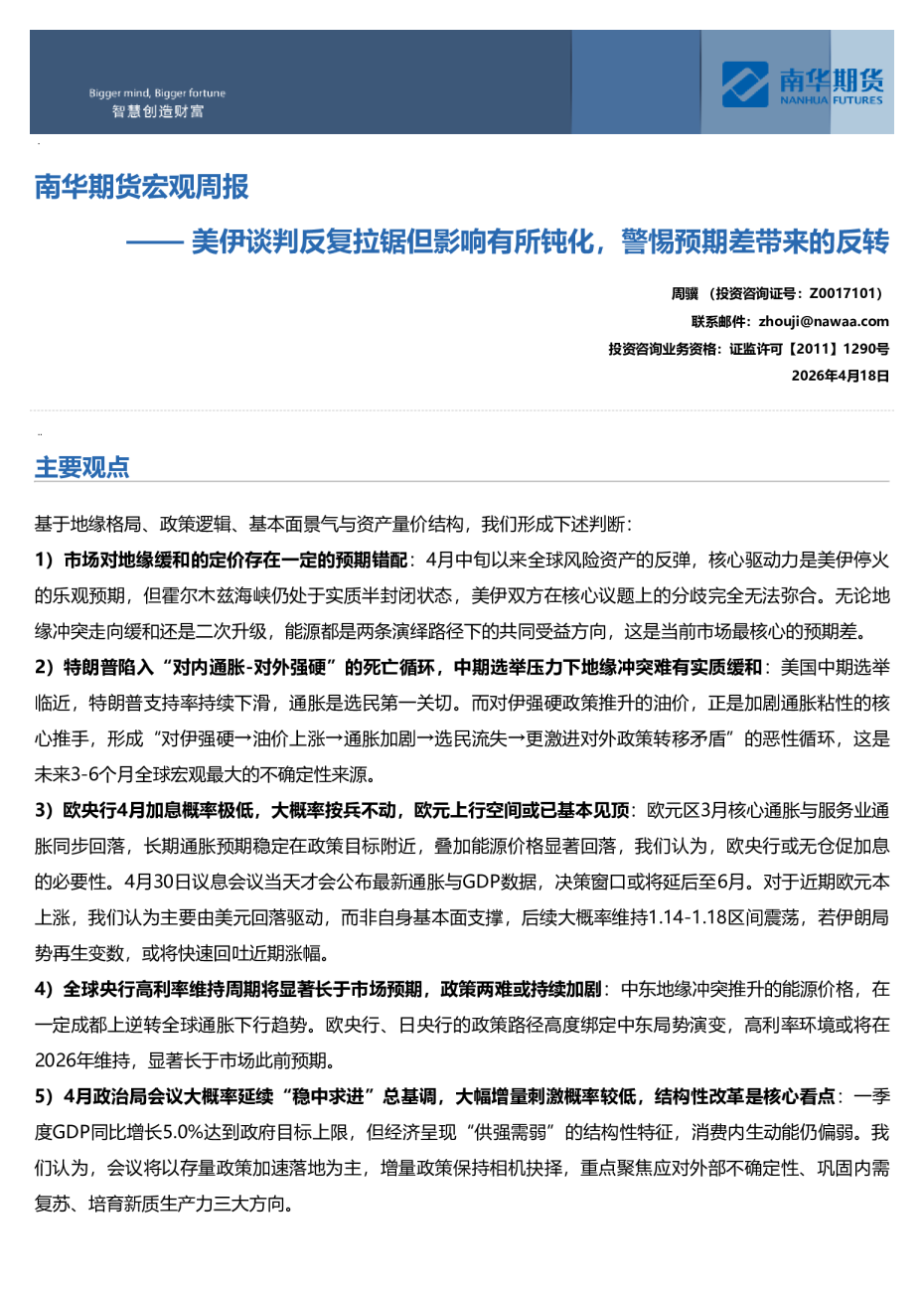 Bigger mind, Bigger fortune
智慧创造财富

南华期货
NANHUA FUTURES

南华期货宏观周报

—— 美伊谈判反复拉锯但影响有所钝化，警惕预期差带来的反转

周骥 （投资咨询证号：Z0017101）
联系邮件：zhouji@nawaa.com
投资咨询业务资格：证监许可【2011】1290号
2026年4月18日

主要观点

基于地缘格局、政策逻辑、基本面景气与资产量价结构，我们形成下述判断：

1）市场对地缘缓和的定价存在一定的预期错配：4月中旬以来全球风险资产的反弹，核心驱动力是美伊停火的乐观预期，但霍尔木兹海峡仍处于实质半封闭状态，美伊双方在核心议题上的分歧完全无法弥合。无论地缘冲突走向缓和还是二次升级，能源都是两条演绎路径下的共同受益方向，这是当前市场最核心的预期差。

2）特朗普陷入“对内通胀-对外强硬”的死亡循环，中期选举压力下地缘冲突难有实质缓和：美国中期选举临近，特朗普支持率持续下滑，通胀是选民第一关切。而对伊强硬政策推升的油价，正是加剧通胀粘性的核心推手，形成“对伊强硬→油价上涨→通胀加剧→选民流失→更激进对外政策转移矛盾”的恶性循环，这是未来3-6个月全球宏观最大的不确定性来源。

3）欧央行4月加息概率极低，大概率按兵不动，欧元上行空间或已基本见顶：欧元区3月核心通胀与服务业通胀同步回落，长期通胀预期稳定在政策目标附近，叠加能源价格显著回落，我们认为，欧央行或无仓促加息的必要性。4月30日议息会议当天才会公布最新通胀与GDP数据，决策窗口或将延后至6月。对于近期欧元本上涨，我们认为主要由美元回落驱动，而非自身基本面支撑，后续大概率维持1.14-1.18区间震荡，若伊朗局势再生变数，或将快速回吐近期涨幅。

4）全球央行高利率维持周期将显著长于市场预期，政策两难或持续加剧：中东地缘冲突推升的能源价格，在一定成都上逆转全球通胀下行趋势。欧央行、日央行的政策路径高度绑定中东局势演变，高利率环境或将在2026年维持，显著长于市场此前预期。

5）4月政治局会议大概率延续“稳中求进”总基调，大幅增量刺激概率较低，结构性改革是核心看点：一季度GDP同比增长5.0%达到政府目标上限，但经济呈现“供强需弱”的结构性特征，消费内生动能仍偏弱。我们认为，会议将以存量政策加速落地为主，增量政策保持相机抉择，重点聚焦应对外部不确定性、巩固内需复苏、培育新质生产力三大方向。